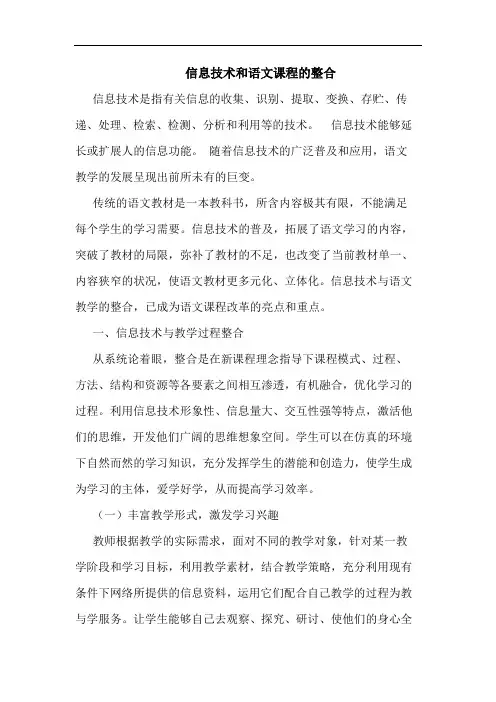 信息技术和语文课程的整合

信息技术是指有关信息的收集、识别、提取、变换、存贮、传递、处理、检索、检测、分析和利用等的技术。 信息技术能够延长或扩展人的信息功能。 随着信息技术的广泛普及和应用，语文教学的发展呈现出前所未有的巨变。

传统的语文教材是一本教科书，所含内容极其有限，不能满足每个学生的学习需要。信息技术的普及，拓展了语文学习的内容，突破了教材的局限，弥补了教材的不足，也改变了当前教材单一、内容狭窄的状况，使语文教材更多元化、立体化。信息技术与语文教学的整合，已成为语文课程改革的亮点和重点。

一、信息技术与教学过程整合

从系统论着眼，整合是在新课程理念指导下课程模式、过程、方法、结构和资源等各要素之间相互渗透，有机融合，优化学习的过程。利用信息技术形象性、信息量大、交互性强等特点，激活他们的思维，开发他们广阔的思维想象空间。学生可以在仿真的环境下自然而然的学习知识，充分发挥学生的潜能和创造力，使学生成为学习的主体，爱学好学，从而提高学习效率。

（一）丰富教学形式，激发学习兴趣

教师根据教学的实际需求，面对不同的教学对象，针对某一教学阶段和学习目标，利用教学素材，结合教学策略，充分利用现有条件下网络所提供的信息资料，运用它们配合自己教学的过程为教与学服务。让学生能够自己去观察、探究、研讨、使他们的身心全